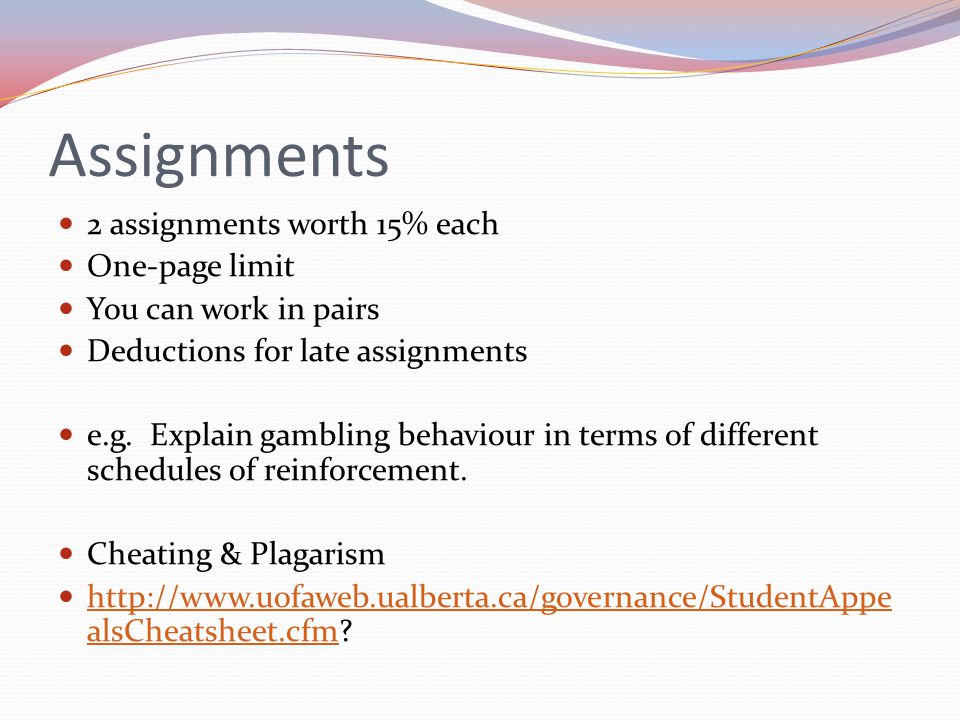 Assignments

- 2 assignments worth 15% each
- One-page limit
- You can work in pairs
- Deductions for late assignments

- e.g. Explain gambling behaviour in terms of different schedules of reinforcement.

- Cheating & Plagarism
- http://www.uofaweb.ualberta.ca/governance/StudentAppealsCheatsheet.cfm?